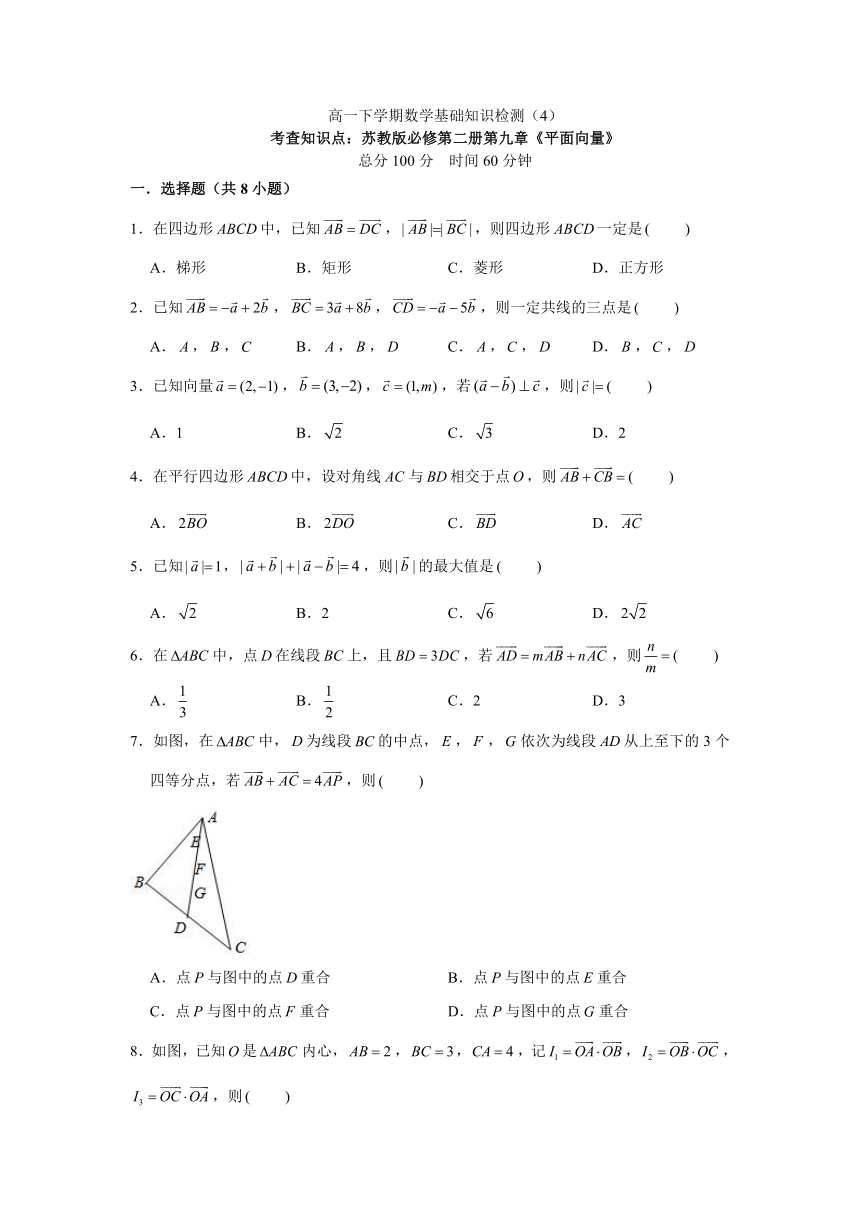 高一下学期数学基础知识检测（4）
考查知识点：苏教版必修第二册第九章《平面向量》
总分 100 分　时间 60 分钟

一．选择题（共 8 小题）

1．在四边形 $ABCD$ 中，已知 $\overrightarrow{AB}=\overrightarrow{DC}$，$|\overrightarrow{AB}|=|\overrightarrow{BC}|$，则四边形 $ABCD$ 一定是(　　)

A．梯形　　B．矩形　　C．菱形　　D．正方形

2．已知 $\overrightarrow{AB}=-\vec{a}+2\vec{b}$，$\overrightarrow{BC}=3\vec{a}+8\vec{b}$，$\overrightarrow{CD}=-\vec{a}-5\vec{b}$，则一定共线的三点是(　　)

A．$A$，$B$，$C$　　B．$A$，$B$，$D$　　C．$A$，$C$，$D$　　D．$B$，$C$，$D$

3．已知向量 $\vec{a}=(2,-1)$，$\vec{b}=(3,-2)$，$\vec{c}=(1,m)$，若 $(\vec{a}-\vec{b})\perp\vec{c}$，则 $|\vec{c}|=$(　　)

A．1　　B．$\sqrt{2}$　　C．$\sqrt{3}$　　D．2

4．在平行四边形 $ABCD$ 中，设对角线 $AC$ 与 $BD$ 相交于点 $O$，则 $\overrightarrow{AB}+\overrightarrow{CB}=$(　　)

A．$2\overrightarrow{BO}$　　B．$2\overrightarrow{DO}$　　C．$\overrightarrow{BD}$　　D．$\overrightarrow{AC}$

5．已知 $|\vec{a}|=1$，$|\vec{a}+\vec{b}|+|\vec{a}-\vec{b}|=4$，则 $|\vec{b}|$ 的最大值是(　　)

A．$\sqrt{2}$　　B．2　　C．$\sqrt{6}$　　D．$2\sqrt{2}$

6．在 $\Delta ABC$ 中，点 $D$ 在线段 $BC$ 上，且 $BD=3DC$，若 $\overrightarrow{AD}=m\overrightarrow{AB}+n\overrightarrow{AC}$，则 $\frac{n}{m}=$(　　)

A．$\frac{1}{3}$　　B．$\frac{1}{2}$　　C．2　　D．3

7．如图，在 $\Delta ABC$ 中，$D$ 为线段 $BC$ 的中点，$E$，$F$，$G$ 依次为线段 $AD$ 从上至下的 3 个四等分点，若 $\overrightarrow{AB}+\overrightarrow{AC}=4\overrightarrow{AP}$，则(　　)

A
E
F
B
G
D
C

A．点 $P$ 与图中的点 $D$ 重合　　B．点 $P$ 与图中的点 $E$ 重合

C．点 $P$ 与图中的点 $F$ 重合　　D．点 $P$ 与图中的点 $G$ 重合

8．如图，已知 $O$ 是 $\Delta ABC$ 内心，$AB=2$，$BC=3$，$CA=4$，记 $I_1=\overrightarrow{OA}\cdot\overrightarrow{OB}$，$I_2=\overrightarrow{OB}\cdot\overrightarrow{OC}$，$I_3=\overrightarrow{OC}\cdot\overrightarrow{OA}$，则(　　)